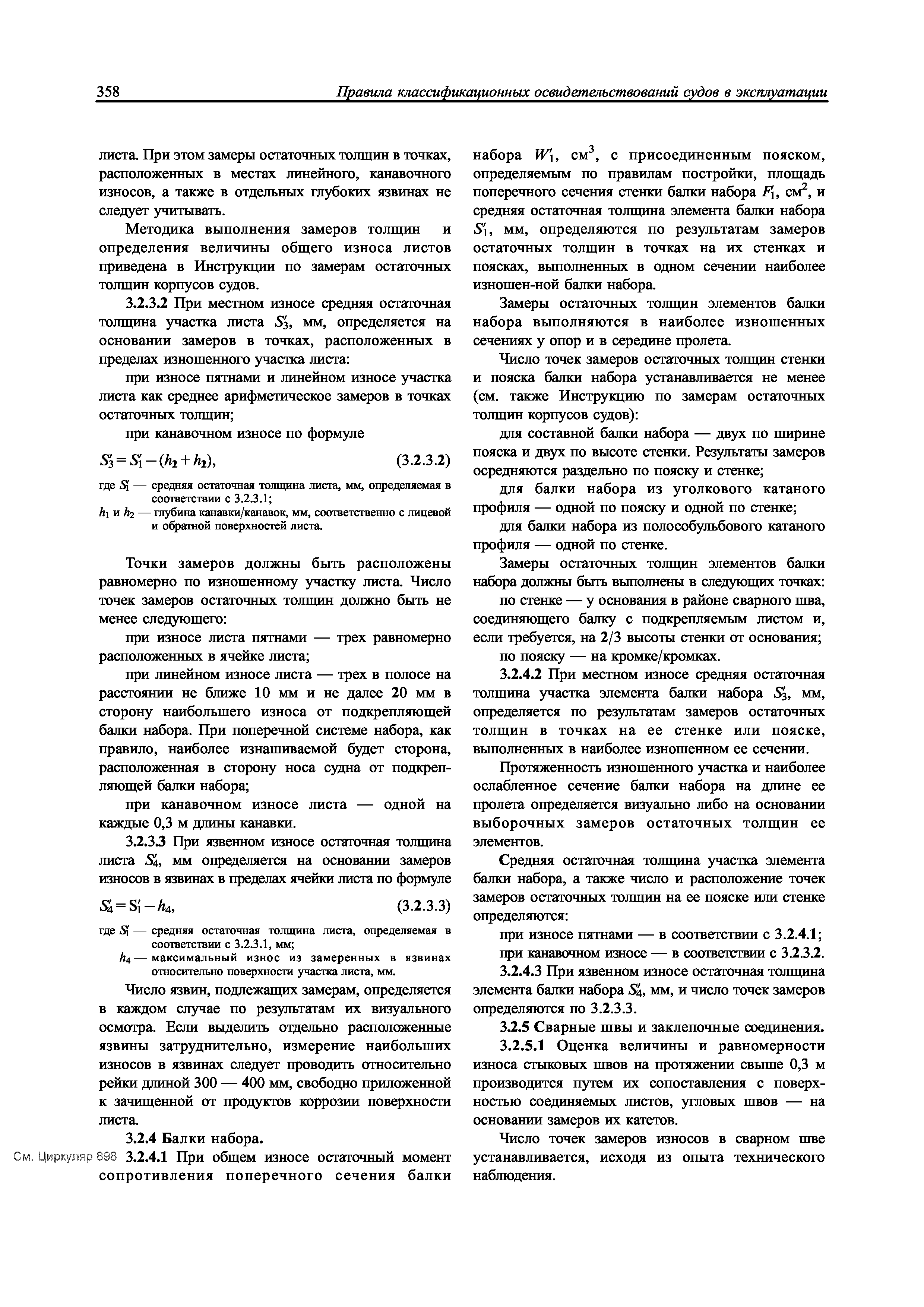 358 Правила классификационных освидетельствований судов в эксплуатации

листа. При этом замеры остаточных толщин в точках, расположенных в местах линейного, канавочного износов, а также в отдельных глубоких язвинах не следует учитывать.

Методика выполнения замеров толщин и определения величины общего износа листов приведена в Инструкции по замерам остаточных толщин корпусов судов.

3.2.3.2 При местном износе средняя остаточная толщина участка листа $S_3'$, мм, определяется на основании замеров в точках, расположенных в пределах изношенного участка листа:

при износе пятнами и линейном износе участка листа как среднее арифметическое замеров в точках остаточных толщин;

при канавочном износе по формуле

$S_3' = S_1' - (h_2 + h_2)$, (3.2.3.2)

где $S_1'$ — средняя остаточная толщина листа, мм, определяемая в соответствии с 3.2.3.1;
$h_1$ и $h_2$ — глубина канавки/канавок, мм, соответственно с лицевой и обратной поверхностей листа.

Точки замеров должны быть расположены равномерно по изношенному участку листа. Число точек замеров остаточных толщин должно быть не менее следующего:

при износе листа пятнами — трех равномерно расположенных в ячейке листа;

при линейном износе листа — трех в полосе на расстоянии не ближе 10 мм и не далее 20 мм в сторону наибольшего износа от подкрепляющей балки набора. При поперечной системе набора, как правило, наиболее изнашиваемой будет сторона, расположенная в сторону носа судна от подкрепляющей балки набора;

при канавочном износе листа — одной на каждые 0,3 м длины канавки.

3.2.3.3 При язвенном износе остаточная толщина листа $S_4'$, мм определяется на основании замеров износов в язвинах в пределах ячейки листа по формуле

$S_4' = S_1' - h_4$, (3.2.3.3)

где $S_1'$ — средняя остаточная толщина листа, определяемая в соответствии с 3.2.3.1, мм;
$h_4$ — максимальный износ из замеренных в язвинах относительно поверхности участка листа, мм.

Число язвин, подлежащих замерам, определяется в каждом случае по результатам их визуального осмотра. Если выделить отдельно расположенные язвины затруднительно, измерение наибольших износов в язвинах следует проводить относительно рейки длиной 300 — 400 мм, свободно приложенной к зачищенной от продуктов коррозии поверхности листа.

3.2.4 Балки набора.

См. Циркуляр 898

3.2.4.1 При общем износе остаточный момент сопротивления поперечного сечения балки набора $W_1'$, см$^3$, с присоединенным пояском, определяемым по правилам постройки, площадь поперечного сечения стенки балки набора $F_1'$, см$^2$, и средняя остаточная толщина элемента балки набора $S_1'$, мм, определяются по результатам замеров остаточных толщин в точках на их стенках и поясках, выполненных в одном сечении наиболее изношен-ной балки набора.

Замеры остаточных толщин элементов балки набора выполняются в наиболее изношенных сечениях у опор и в середине пролета.

Число точек замеров остаточных толщин стенки и пояска балки набора устанавливается не менее (см. также Инструкцию по замерам остаточных толщин корпусов судов):

для составной балки набора — двух по ширине пояска и двух по высоте стенки. Результаты замеров осредняются раздельно по пояску и стенке;

для балки набора из уголкового катаного профиля — одной по пояску и одной по стенке;

для балки набора из полособульбового катаного профиля — одной по стенке.

Замеры остаточных толщин элементов балки набора должны быть выполнены в следующих точках:

по стенке — у основания в районе сварного шва, соединяющего балку с подкрепляемым листом и, если требуется, на 2/3 высоты стенки от основания;

по пояску — на кромке/кромках.

3.2.4.2 При местном износе средняя остаточная толщина участка элемента балки набора $S_3'$, мм, определяется по результатам замеров остаточных толщин в точках на ее стенке или пояске, выполненных в наиболее изношенном ее сечении.

Протяженность изношенного участка и наиболее ослабленное сечение балки набора на длине ее пролета определяется визуально либо на основании выборочных замеров остаточных толщин ее элементов.

Средняя остаточная толщина участка элемента балки набора, а также число и расположение точек замеров остаточных толщин на ее пояске или стенке определяются:

при износе пятнами — в соответствии с 3.2.4.1;

при канавочном износе — в соответствии с 3.2.3.2.

3.2.4.3 При язвенном износе остаточная толщина элемента балки набора $S_4'$, мм, и число точек замеров определяются по 3.2.3.3.

3.2.5 Сварные швы и заклепочные соединения.

3.2.5.1 Оценка величины и равномерности износа стыковых швов на протяжении свыше 0,3 м производится путем их сопоставления с поверхностью соединяемых листов, угловых швов — на основании замеров их катетов.

Число точек замеров износов в сварном шве устанавливается, исходя из опыта технического наблюдения.